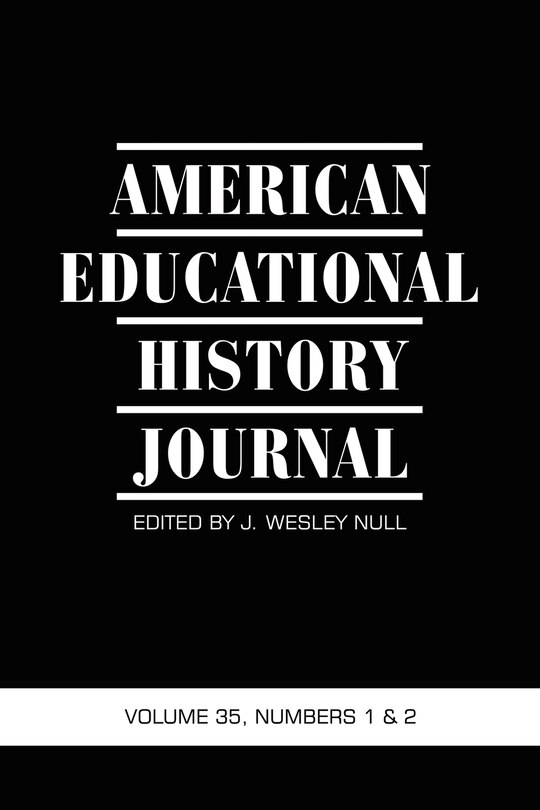 AMERICAN
EDUCATIONAL
HISTORY
JOURNAL

EDITED BY J. WESLEY NULL

VOLUME 35, NUMBERS 1 & 2